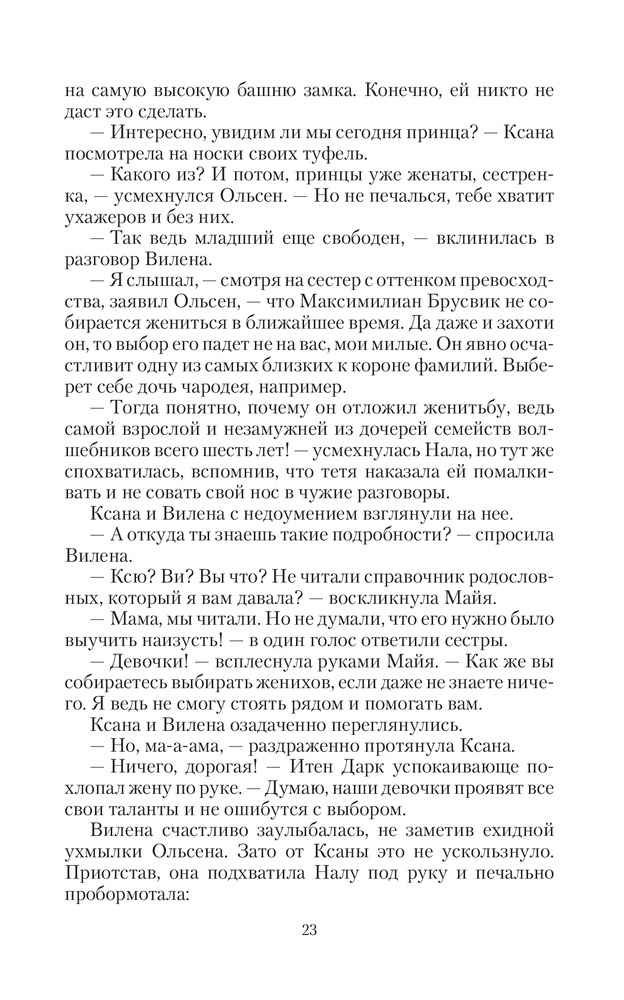 на самую высокую башню замка. Конечно, ей никто не даст это сделать.

— Интересно, увидим ли мы сегодня принца? — Ксана посмотрела на носки своих туфель.

— Какого из? И потом, принцы уже женаты, сестренка, — усмехнулся Ольсен. — Но не печалься, тебе хватит ухажеров и без них.

— Так ведь младший еще свободен, — вклинилась в разговор Вилена.

— Я слышал, — смотря на сестер с оттенком превосходства, заявил Ольсен, — что Максимилиан Брусвик не собирается жениться в ближайшее время. Да даже и захоти он, то выбор его падет не на вас, мои милые. Он явно осчастливит одну из самых близких к короне фамилий. Выберет себе дочь чародея, например.

— Тогда понятно, почему он отложил женитьбу, ведь самой взрослой и незамужней из дочерей семейств волшебников всего шесть лет! — усмехнулась Нала, но тут же спохватилась, вспомнив, что тетя наказала ей помалкивать и не совать свой нос в чужие разговоры.

Ксана и Вилена с недоумением взглянули на нее.

— А откуда ты знаешь такие подробности? — спросила Вилена.

— Ксю? Ви? Вы что? Не читали справочник родословных, который я вам давала? — воскликнула Майя.

— Мама, мы читали. Но не думали, что его нужно было выучить наизусть! — в один голос ответили сестры.

— Девочки! — всплеснула руками Майя. — Как же вы собираетесь выбирать женихов, если даже не знаете ничего. Я ведь не смогу стоять рядом и помогать вам.

Ксана и Вилена озадаченно переглянулись.

— Но, ма-а-ама, — раздраженно протянула Ксана.

— Ничего, дорогая! — Итен Дарк успокаивающе похлопал жену по руке. — Думаю, наши девочки проявят все свои таланты и не ошибутся с выбором.

Вилена счастливо заулыбалась, не заметив ехидной ухмылки Ольсена. Зато от Ксаны это не ускользнуло. Приотстав, она подхватила Налу под руку и печально пробормотала:

23